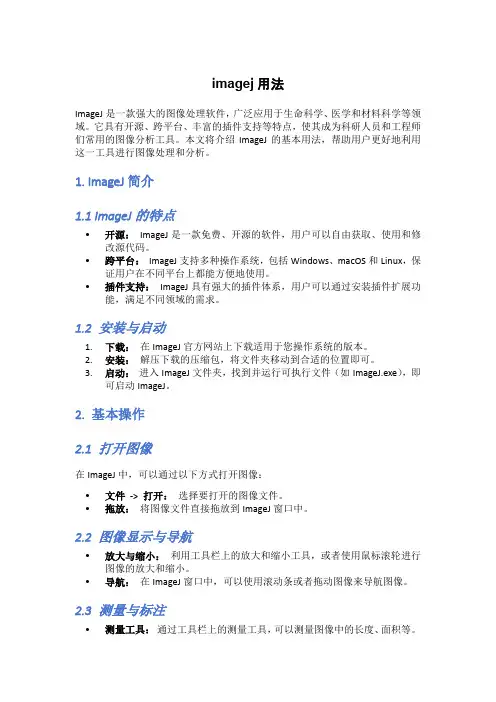 imagej 用法

ImageJ 是一款强大的图像处理软件，广泛应用于生命科学、医学和材料科学等领域。它具有开源、跨平台、丰富的插件支持等特点，使其成为科研人员和工程师们常用的图像分析工具。本文将介绍 ImageJ 的基本用法，帮助用户更好地利用这一工具进行图像处理和分析。

1. ImageJ 简介

1.1 ImageJ 的特点

• 开源： ImageJ 是一款免费、开源的软件，用户可以自由获取、使用和修改源代码。
• 跨平台： ImageJ 支持多种操作系统，包括 Windows、macOS 和 Linux，保证用户在不同平台上都能方便地使用。
• 插件支持： ImageJ 具有强大的插件体系，用户可以通过安装插件扩展功能，满足不同领域的需求。

1.2 安装与启动

1. 下载： 在 ImageJ 官方网站上下载适用于您操作系统的版本。
2. 安装： 解压下载的压缩包，将文件夹移动到合适的位置即可。
3. 启动： 进入 ImageJ 文件夹，找到并运行可执行文件（如 ImageJ.exe），即可启动 ImageJ。

2. 基本操作

2.1 打开图像

在 ImageJ 中，可以通过以下方式打开图像：

• 文件 -> 打开： 选择要打开的图像文件。
• 拖放： 将图像文件直接拖放到 ImageJ 窗口中。

2.2 图像显示与导航

• 放大与缩小： 利用工具栏上的放大和缩小工具，或者使用鼠标滚轮进行图像的放大和缩小。
• 导航： 在 ImageJ 窗口中，可以使用滚动条或者拖动图像来导航图像。

2.3 测量与标注

• 测量工具： 通过工具栏上的测量工具，可以测量图像中的长度、面积等。